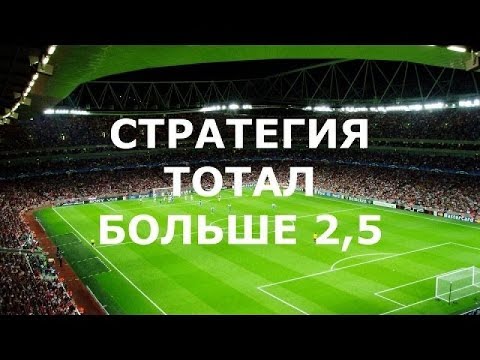 СТРАТЕГИЯ
ТОТАЛ
БОЛЬШЕ 2,5